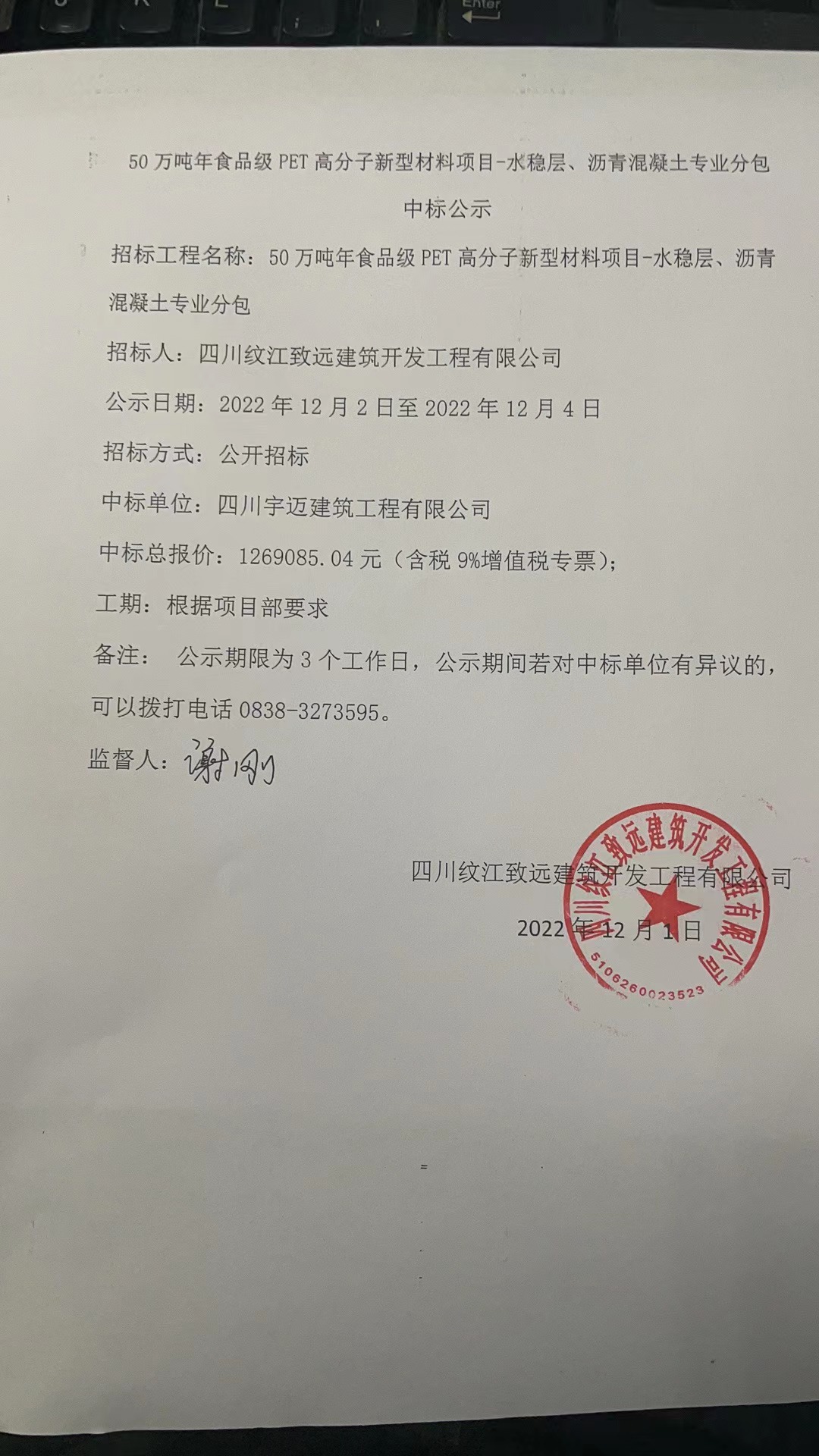 Enter

50 万吨年食品级 PET 高分子新型材料项目-水稳层、沥青混凝土专业分包

中标公示

招标工程名称：50 万吨年食品级 PET 高分子新型材料项目-水稳层、沥青混凝土专业分包

招标人：四川纹江致远建筑开发工程有限公司

公示日期：2022 年 12 月 2 日至 2022 年 12 月 4 日

招标方式：公开招标

中标单位：四川宇迈建筑工程有限公司

中标总报价：1269085.04 元（含税 9%增值税专票）;

工期：根据项目部要求

备注： 公示期限为 3 个工作日，公示期间若对中标单位有异议的，可以拨打电话 0838-3273595。

监督人：谢刚

四川纹江致远建筑开发工程有限公司

2022 年 12 月 1 日

四川纹江致远建筑开发工程有限公司

5106260023523